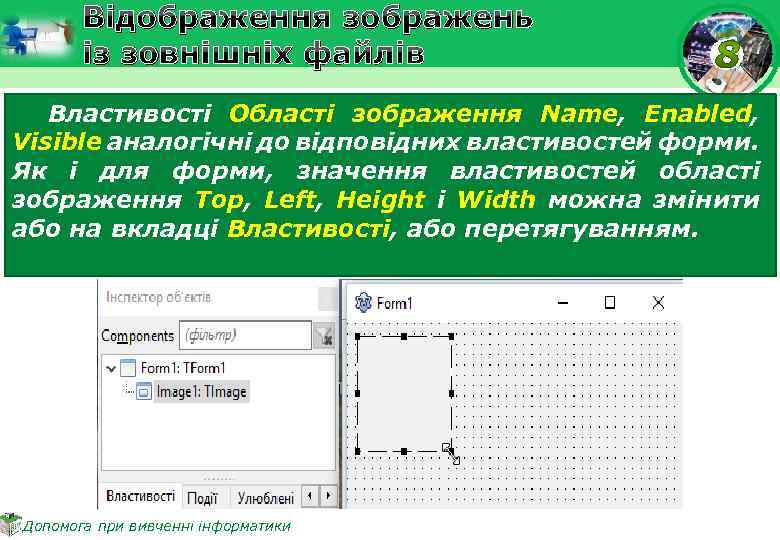 Відображення зображень із зовнішніх файлів

8

Властивості Області зображення Name, Enabled, Visible аналогічні до відповідних властивостей форми. Як і для форми, значення властивостей області зображення Top, Left, Height і Width можна змінити або на вкладці Властивості, або перетягуванням.

Інспектор об'єктів

Components (фільтр)

Form1: TForm1

Image1: TImage

Властивості Події Улюблені

Form1

Допомога при вивченні інформатики